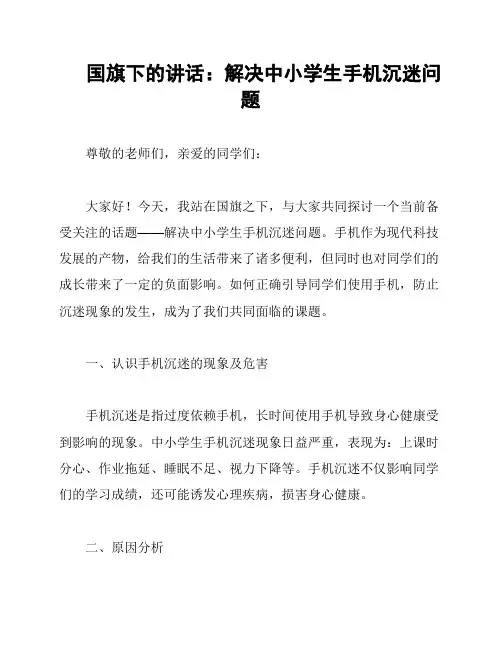 国旗下的讲话：解决中小学生手机沉迷问题

尊敬的老师们，亲爱的同学们：

大家好！今天，我站在国旗之下，与大家共同探讨一个当前备受关注的话题——解决中小学生手机沉迷问题。手机作为现代科技发展的产物，给我们的生活带来了诸多便利，但同时也对同学们的成长带来了一定的负面影响。如何正确引导同学们使用手机，防止沉迷现象的发生，成为了我们共同面临的课题。

一、认识手机沉迷的现象及危害

手机沉迷是指过度依赖手机，长时间使用手机导致身心健康受到影响的现象。中小学生手机沉迷现象日益严重，表现为：上课时分心、作业拖延、睡眠不足、视力下降等。手机沉迷不仅影响同学们的学习成绩，还可能诱发心理疾病，损害身心健康。

二、原因分析